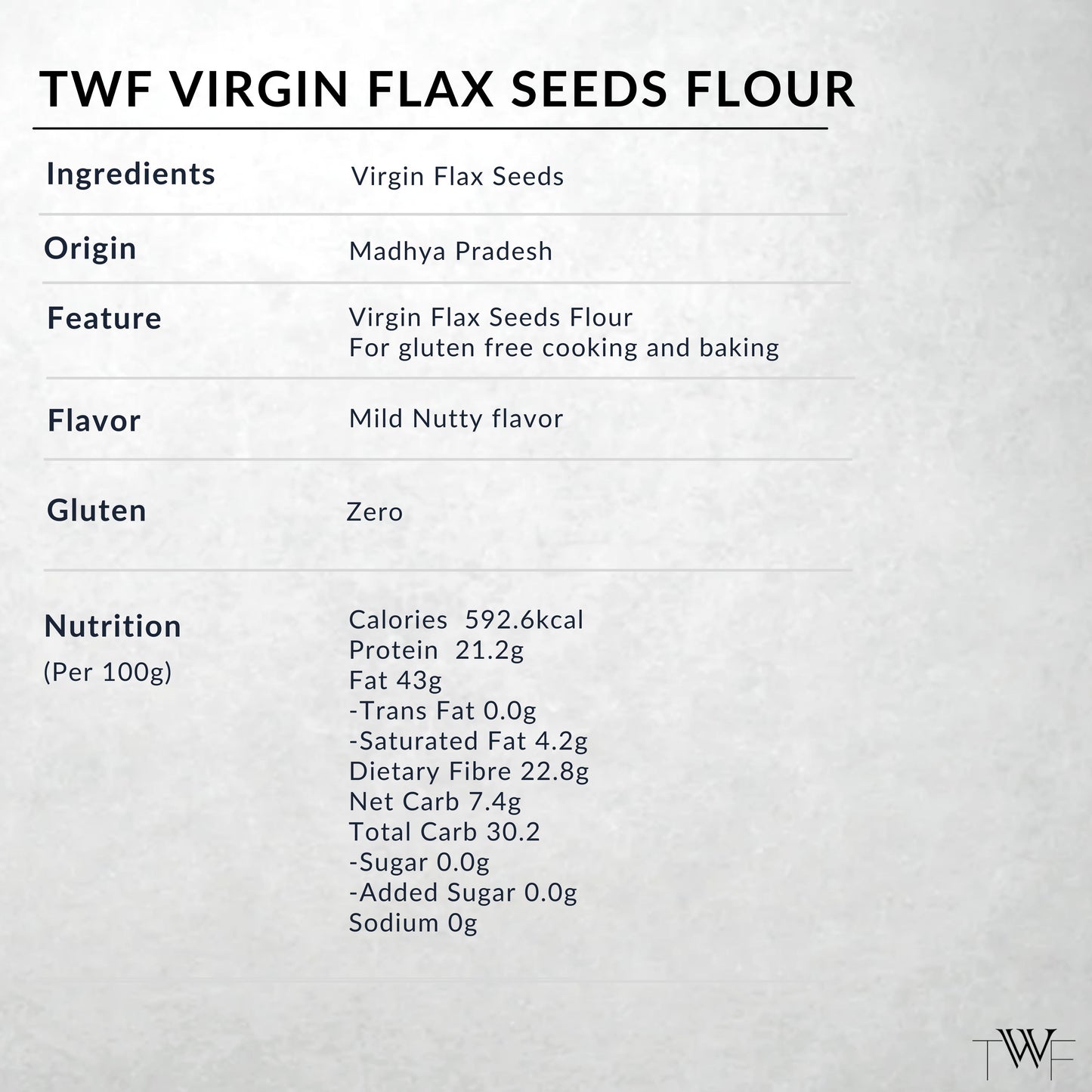 TWF VIRGIN FLAX SEEDS FLOUR

Ingredients
Virgin Flax Seeds

Origin
Madhya Pradesh

Feature
Virgin Flax Seeds Flour
For gluten free cooking and baking

Flavor
Mild Nutty flavor

Gluten
Zero

Nutrition
(Per 100g)

Calories 592.6kcal
Protein 21.2g
Fat 43g
-Trans Fat 0.0g
-Saturated Fat 4.2g
Dietary Fibre 22.8g
Net Carb 7.4g
Total Carb 30.2
-Sugar 0.0g
-Added Sugar 0.0g
Sodium 0g

TWF